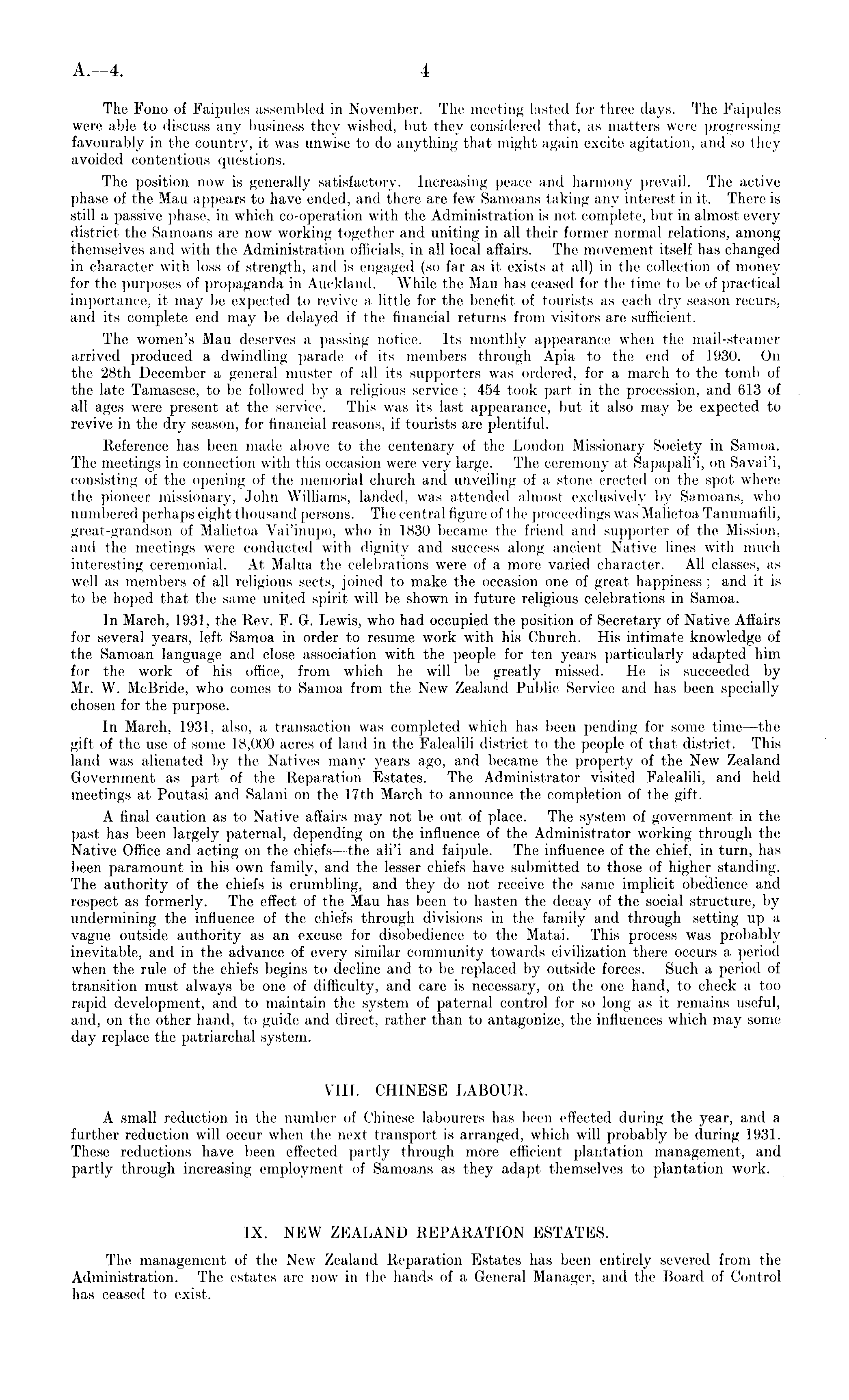 A.—4. 4

The Fono of Faipules assembled in November. The meeting lasted for three days. The Faipules were able to discuss any business they wished, but they considered that, as matters were progressing favourably in the country, it was unwise to do anything that might again excite agitation, and so they avoided contentious questions.

The position now is generally satisfactory. Increasing peace and harmony prevail. The active phase of the Mau appears to have ended, and there are few Samoans taking any interest in it. There is still a passive phase, in which co-operation with the Administration is not complete, but in almost every district the Samoans are now working together and uniting in all their former normal relations, among themselves and with the Administration officials, in all local affairs. The movement itself has changed in character with loss of strength, and is engaged (so far as it exists at all) in the collection of money for the purposes of propaganda in Auckland. While the Mau has ceased for the time to be of practical importance, it may be expected to revive a little for the benefit of tourists as each dry season recurs, and its complete end may be delayed if the financial returns from visitors are sufficient.

The women's Mau deserves a passing notice. Its monthly appearance when the mail-steamer arrived produced a dwindling parade of its members through Apia to the end of 1930. On the 28th December a general muster of all its supporters was ordered, for a march to the tomb of the late Tamasese, to be followed by a religious service; 454 took part in the procession, and 613 of all ages were present at the service. This was its last appearance, but it also may be expected to revive in the dry season, for financial reasons, if tourists are plentiful.

Reference has been made above to the centenary of the London Missionary Society in Samoa. The meetings in connection with this occasion were very large. The ceremony at Sapapali'i, on Savai'i, consisting of the opening of the memorial church and unveiling of a stone erected on the spot where the pioneer missionary, John Williams, landed, was attended almost exclusively by Samoans, who numbered perhaps eight thousand persons. The central figure of the proceedings was Malietoa Tanumafili, great-grandson of Malietoa Vai'inupo, who in 1830 became the friend and supporter of the Mission, and the meetings were conducted with dignity and success along ancient Native lines with much interesting ceremonial. At Malua the celebrations were of a more varied character. All classes, as well as members of all religious sects, joined to make the occasion one of great happiness; and it is to be hoped that the same united spirit will be shown in future religious celebrations in Samoa.

In March, 1931, the Rev. F. G. Lewis, who had occupied the position of Secretary of Native Affairs for several years, left Samoa in order to resume work with his Church. His intimate knowledge of the Samoan language and close association with the people for ten years particularly adapted him for the work of his office, from which he will be greatly missed. He is succeeded by Mr. W. McBride, who comes to Samoa from the New Zealand Public Service and has been specially chosen for the purpose.

In March, 1931, also, a transaction was completed which has been pending for some time—the gift of the use of some 18,000 acres of land in the Falealili district to the people of that district. This land was alienated by the Natives many years ago, and became the property of the New Zealand Government as part of the Reparation Estates. The Administrator visited Falealili, and held meetings at Poutasi and Salani on the 17th March to announce the completion of the gift.

A final caution as to Native affairs may not be out of place. The system of government in the past has been largely paternal, depending on the influence of the Administrator working through the Native Office and acting on the chiefs—the ali'i and faipule. The influence of the chief, in turn, has been paramount in his own family, and the lesser chiefs have submitted to those of higher standing. The authority of the chiefs is crumbling, and they do not receive the same implicit obedience and respect as formerly. The effect of the Mau has been to hasten the decay of the social structure, by undermining the influence of the chiefs through divisions in the family and through setting up a vague outside authority as an excuse for disobedience to the Matai. This process was probably inevitable, and in the advance of every similar community towards civilization there occurs a period when the rule of the chiefs begins to decline and to be replaced by outside forces. Such a period of transition must always be one of difficulty, and care is necessary, on the one hand, to check a too rapid development, and to maintain the system of paternal control for so long as it remains useful, and, on the other hand, to guide and direct, rather than to antagonize, the influences which may some day replace the patriarchal system.

VIII. CHINESE LABOUR.

A small reduction in the number of Chinese labourers has been effected during the year, and a further reduction will occur when the next transport is arranged, which will probably be during 1931. These reductions have been effected partly through more efficient plantation management, and partly through increasing employment of Samoans as they adapt themselves to plantation work.

IX. NEW ZEALAND REPARATION ESTATES.

The management of the New Zealand Reparation Estates has been entirely severed from the Administration. The estates are now in the hands of a General Manager, and the Board of Control has ceased to exist.